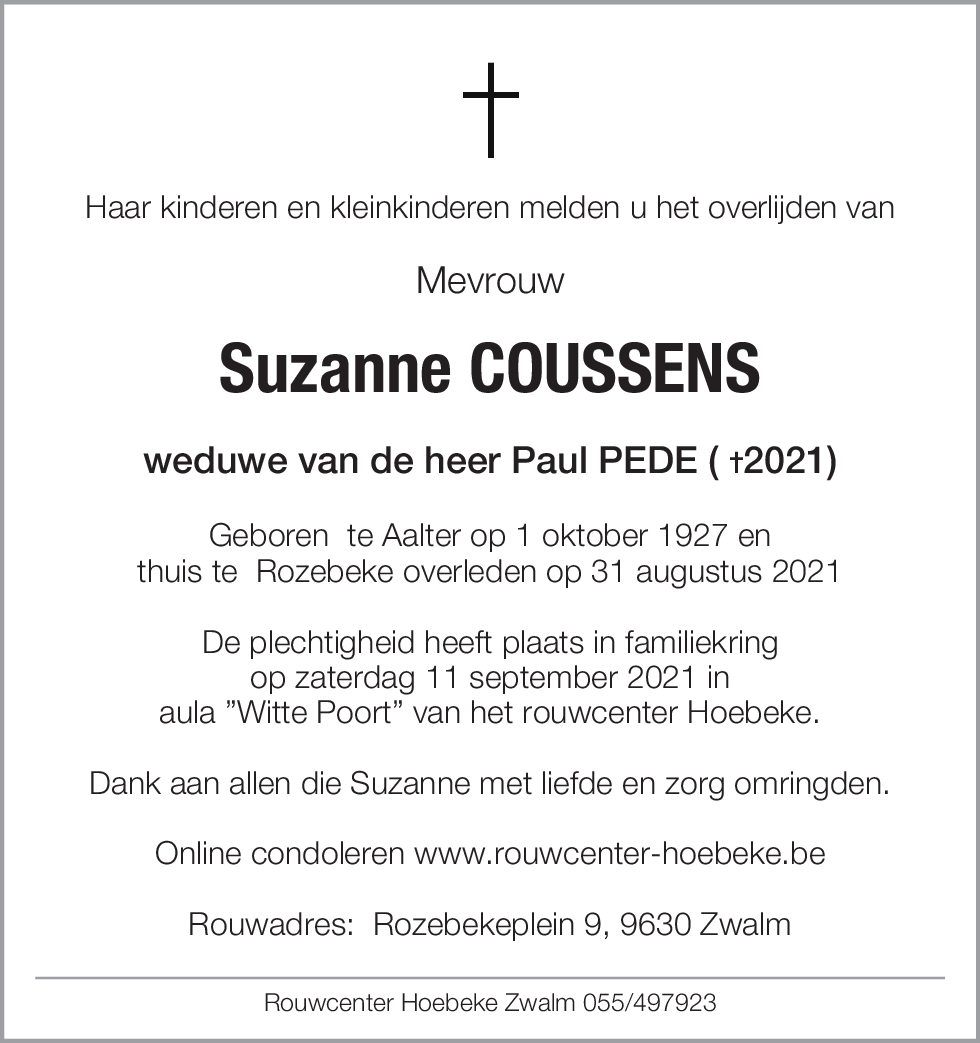 Haar kinderen en kleinkinderen melden u het overlijden van

Mevrouw

Suzanne COUSSENS

weduwe van de heer Paul PEDE ( †2021)

Geboren te Aalter op 1 oktober 1927 en thuis te Rozebeke overleden op 31 augustus 2021

De plechtigheid heeft plaats in familiekring op zaterdag 11 september 2021 in aula ”Witte Poort” van het rouwcenter Hoebeke.

Dank aan allen die Suzanne met liefde en zorg omringden.

Online condoleren www.rouwcenter-hoebeke.be

Rouwadres: Rozebekeplein 9, 9630 Zwalm

Rouwcenter Hoebeke Zwalm 055/497923